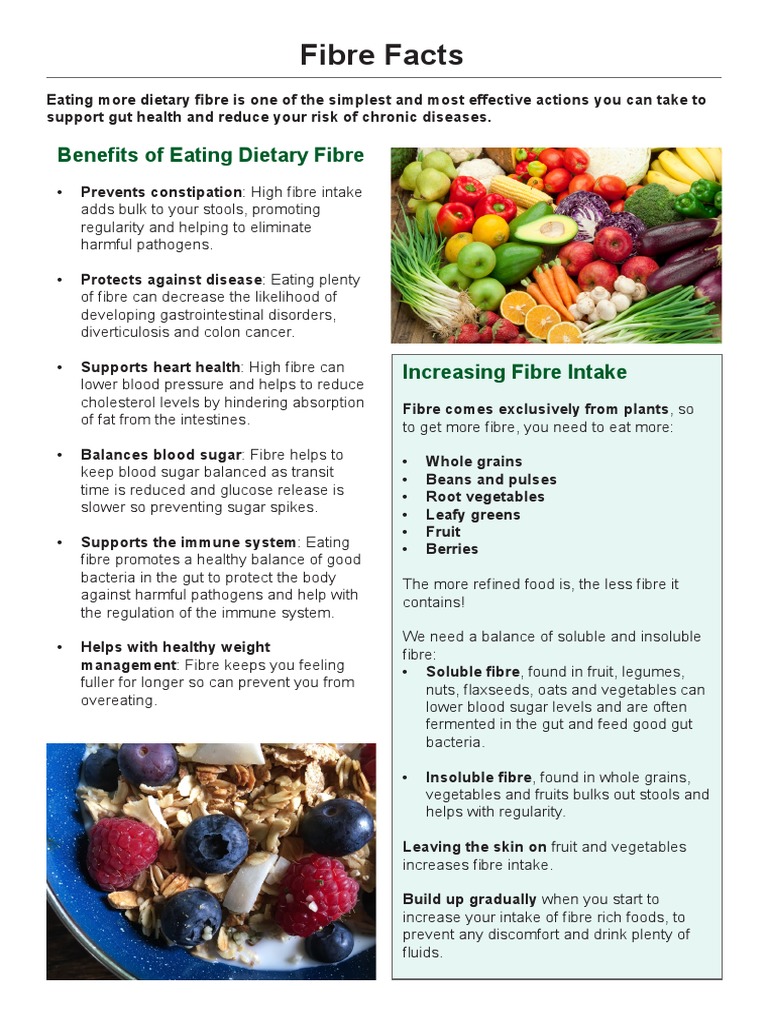 Fibre Facts

Eating more dietary fibre is one of the simplest and most effective actions you can take to support gut health and reduce your risk of chronic diseases.

Benefits of Eating Dietary Fibre

• Prevents constipation: High fibre intake adds bulk to your stools, promoting regularity and helping to eliminate harmful pathogens.

• Protects against disease: Eating plenty of fibre can decrease the likelihood of developing gastrointestinal disorders, diverticulosis and colon cancer.

• Supports heart health: High fibre can lower blood pressure and helps to reduce cholesterol levels by hindering absorption of fat from the intestines.

• Balances blood sugar: Fibre helps to keep blood sugar balanced as transit time is reduced and glucose release is slower so preventing sugar spikes.

• Supports the immune system: Eating fibre promotes a healthy balance of good bacteria in the gut to protect the body against harmful pathogens and help with the regulation of the immune system.

• Helps with healthy weight management: Fibre keeps you feeling fuller for longer so can prevent you from overeating.

Increasing Fibre Intake

Fibre comes exclusively from plants, so to get more fibre, you need to eat more:

• Whole grains
• Beans and pulses
• Root vegetables
• Leafy greens
• Fruit
• Berries

The more refined food is, the less fibre it contains!

We need a balance of soluble and insoluble fibre:
• Soluble fibre, found in fruit, legumes, nuts, flaxseeds, oats and vegetables can lower blood sugar levels and are often fermented in the gut and feed good gut bacteria.

• Insoluble fibre, found in whole grains, vegetables and fruits bulks out stools and helps with regularity.

Leaving the skin on fruit and vegetables increases fibre intake.

Build up gradually when you start to increase your intake of fibre rich foods, to prevent any discomfort and drink plenty of fluids.